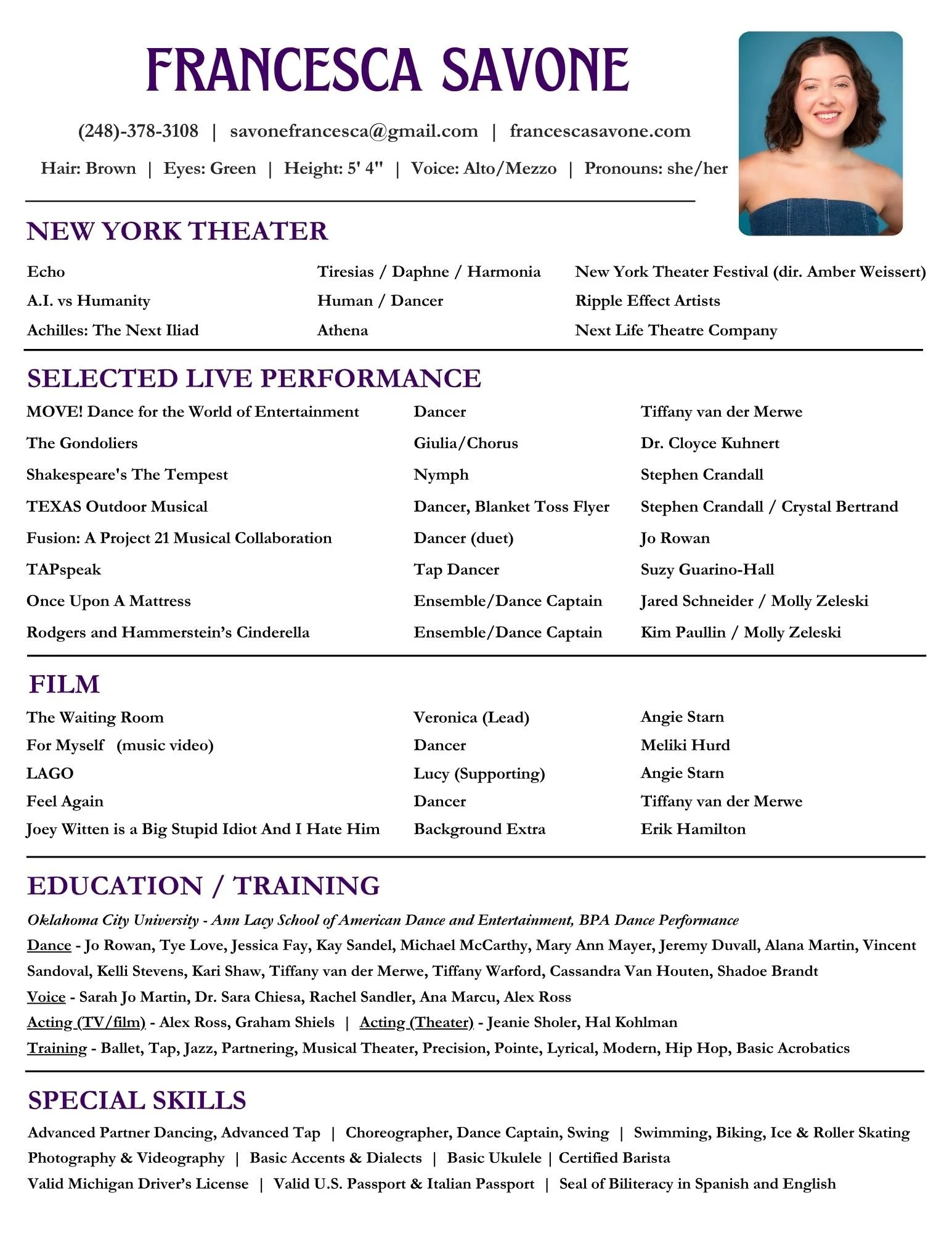 FRANCESCA SAVONE

(248)-378-3108 | savonefrancesca@gmail.com | francescasavone.com

Hair: Brown | Eyes: Green | Height: 5' 4" | Voice: Alto/Mezzo | Pronouns: she/her

NEW YORK THEATER

| | | |
|---|---|---|
| Echo | Tiresias / Daphne / Harmonia | New York Theater Festival (dir. Amber Weissert) |
| A.I. vs Humanity | Human / Dancer | Ripple Effect Artists |
| Achilles: The Next Iliad | Athena | Next Life Theatre Company |

SELECTED LIVE PERFORMANCE

| | | |
|---|---|---|
| MOVE! Dance for the World of Entertainment | Dancer | Tiffany van der Merwe |
| The Gondoliers | Giulia/Chorus | Dr. Cloyce Kuhnert |
| Shakespeare's The Tempest | Nymph | Stephen Crandall |
| TEXAS Outdoor Musical | Dancer, Blanket Toss Flyer | Stephen Crandall / Crystal Bertrand |
| Fusion: A Project 21 Musical Collaboration | Dancer (duet) | Jo Rowan |
| TAPspeak | Tap Dancer | Suzy Guarino-Hall |
| Once Upon A Mattress | Ensemble/Dance Captain | Jared Schneider / Molly Zeleski |
| Rodgers and Hammerstein's Cinderella | Ensemble/Dance Captain | Kim Paullin / Molly Zeleski |

FILM

| | | |
|---|---|---|
| The Waiting Room | Veronica (Lead) | Angie Starn |
| For Myself (music video) | Dancer | Meliki Hurd |
| LAGO | Lucy (Supporting) | Angie Starn |
| Feel Again | Dancer | Tiffany van der Merwe |
| Joey Witten is a Big Stupid Idiot And I Hate Him | Background Extra | Erik Hamilton |

EDUCATION / TRAINING

Oklahoma City University - Ann Lacy School of American Dance and Entertainment, BPA Dance Performance

Dance - Jo Rowan, Tye Love, Jessica Fay, Kay Sandel, Michael McCarthy, Mary Ann Mayer, Jeremy Duvall, Alana Martin, Vincent Sandoval, Kelli Stevens, Kari Shaw, Tiffany van der Merwe, Tiffany Warford, Cassandra Van Houten, Shadoe Brandt

Voice - Sarah Jo Martin, Dr. Sara Chiesa, Rachel Sandler, Ana Marcu, Alex Ross

Acting (TV/film) - Alex Ross, Graham Shiels | Acting (Theater) - Jeanie Sholer, Hal Kohlman

Training - Ballet, Tap, Jazz, Partnering, Musical Theater, Precision, Pointe, Lyrical, Modern, Hip Hop, Basic Acrobatics

SPECIAL SKILLS

Advanced Partner Dancing, Advanced Tap | Choreographer, Dance Captain, Swing | Swimming, Biking, Ice & Roller Skating

Photography & Videography | Basic Accents & Dialects | Basic Ukulele | Certified Barista

Valid Michigan Driver's License | Valid U.S. Passport & Italian Passport | Seal of Biliteracy in Spanish and English